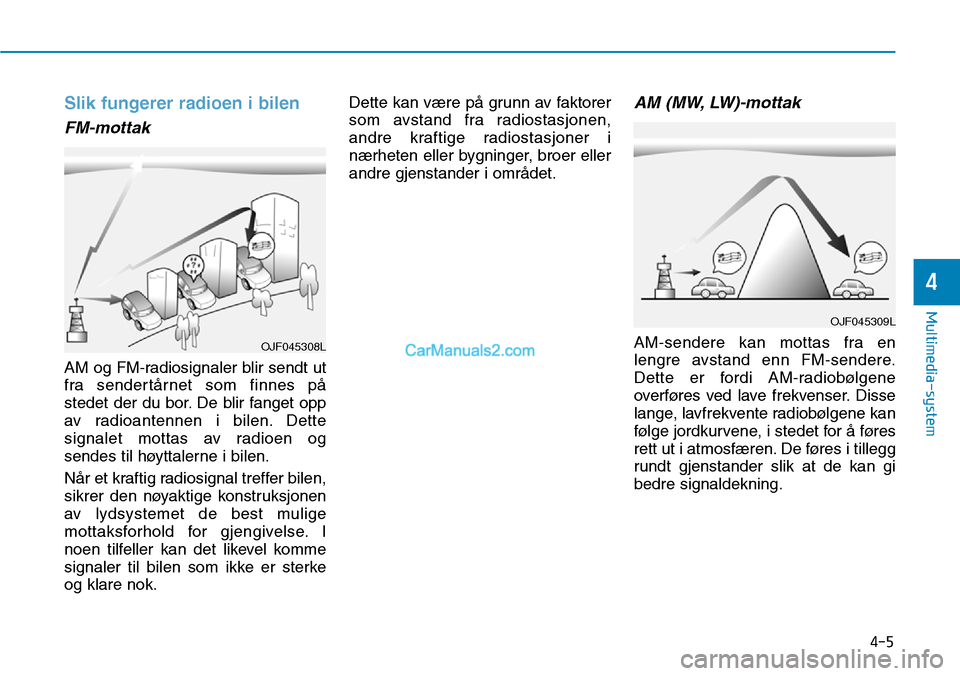 Slik fungerer radioen i bilen

FM-mottak

OJF045308L

AM og FM-radiosignaler blir sendt ut fra sendertårnet som finnes på stedet der du bor. De blir fanget opp av radioantennen i bilen. Dette signalet mottas av radioen og sendes til høyttalerne i bilen.

Når et kraftig radiosignal treffer bilen, sikrer den nøyaktige konstruksjonen av lydsystemet de best mulige mottaksforhold for gjengivelse. I noen tilfeller kan det likevel komme signaler til bilen som ikke er sterke og klare nok.

Dette kan være på grunn av faktorer som avstand fra radiostasjonen, andre kraftige radiostasjoner i nærheten eller bygninger, broer eller andre gjenstander i området.

CarManuals2.com

AM (MW, LW)-mottak

OJF045309L

AM-sendere kan mottas fra en lengre avstand enn FM-sendere. Dette er fordi AM-radiobølgene overføres ved lave frekvenser. Disse lange, lavfrekvente radiobølgene kan følge jordkurvene, i stedet for å føres rett ut i atmosfæren. De føres i tillegg rundt gjenstander slik at de kan gi bedre signaldekning.

4

Multimedia-system

4-5

carmanualsonline.info